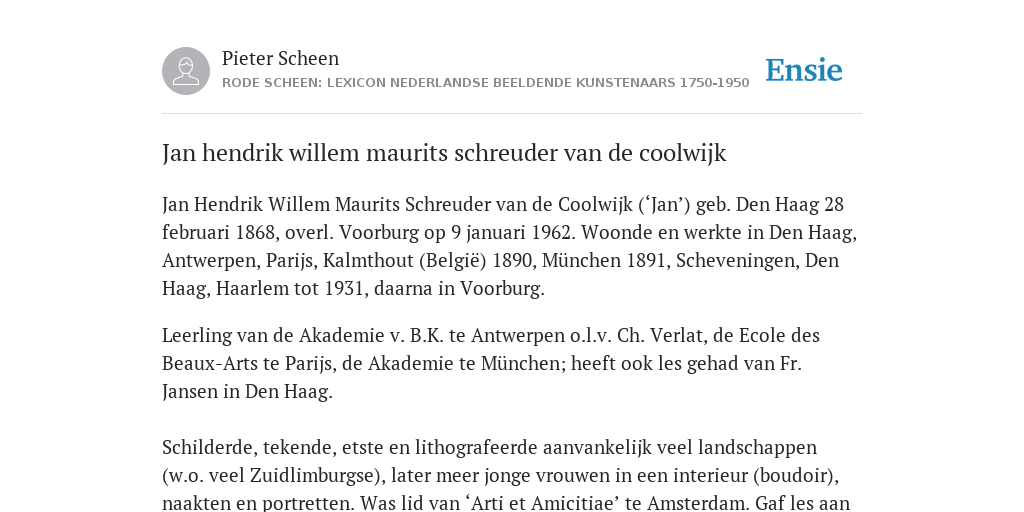 Pieter Scheen
RODE SCHEEN: LEXICON NEDERLANDSE BEELDENDE KUNSTENAARS 1750-1950

Ensie

Jan hendrik willem maurits schreuder van de coolwijk

Jan Hendrik Willem Maurits Schreuder van de Coolwijk (‘Jan’) geb. Den Haag 28 februari 1868, overl. Voorburg op 9 januari 1962. Woonde en werkte in Den Haag, Antwerpen, Parijs, Kalmthout (België) 1890, München 1891, Scheveningen, Den Haag, Haarlem tot 1931, daarna in Voorburg.

Leerling van de Akademie v. B.K. te Antwerpen o.l.v. Ch. Verlat, de Ecole des Beaux-Arts te Parijs, de Akademie te München; heeft ook les gehad van Fr. Jansen in Den Haag.

Schilderde, tekende, etste en lithografeerde aanvankelijk veel landschappen (w.o. veel Zuidlimburgse), later meer jonge vrouwen in een interieur (boudoir), naakten en portretten. Was lid van ‘Arti et Amicitiae’ te Amsterdam. Gaf les aan